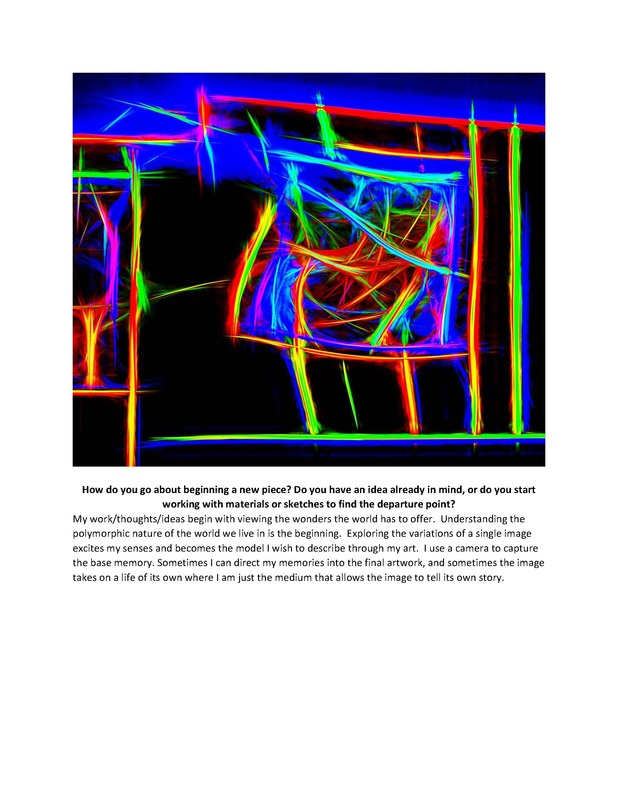 How do you go about beginning a new piece? Do you have an idea already in mind, or do you start working with materials or sketches to find the departure point?

My work/thoughts/ideas begin with viewing the wonders the world has to offer. Understanding the polymorphic nature of the world we live in is the beginning. Exploring the variations of a single image excites my senses and becomes the model I wish to describe through my art. I use a camera to capture the base memory. Sometimes I can direct my memories into the final artwork, and sometimes the image takes on a life of its own where I am just the medium that allows the image to tell its own story.